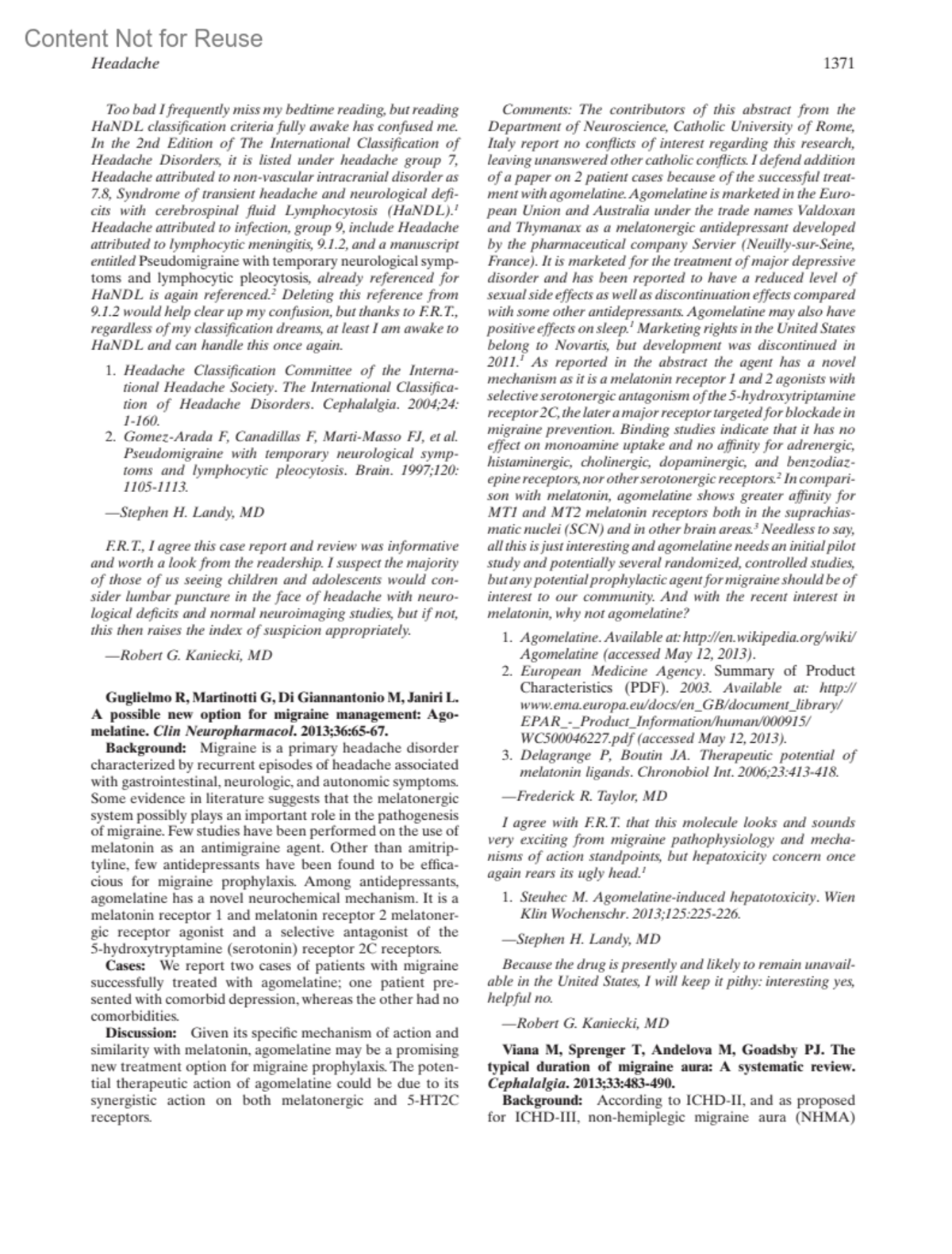 Content Not for Reuse

Headache

1371

Too bad I frequently miss my bedtime reading, but reading HaNDL classification criteria fully awake has confused me. In the 2nd Edition of The International Classification of Headache Disorders, it is listed under headache group 7, Headache attributed to non-vascular intracranial disorder as 7.8, Syndrome of transient headache and neurological deficits with cerebrospinal fluid Lymphocytosis (HaNDL).$^1$ Headache attributed to infection, group 9, include Headache attributed to lymphocytic meningitis, 9.1.2, and a manuscript entitled Pseudomigraine with temporary neurological symptoms and lymphocytic pleocytosis, already referenced for HaNDL is again referenced.$^2$ Deleting this reference from 9.1.2 would help clear up my confusion, but thanks to F.R.T., regardless of my classification dreams, at least I am awake to HaNDL and can handle this once again.

1. Headache Classification Committee of the International Headache Society. The International Classification of Headache Disorders. Cephalalgia. 2004;24: 1-160.
2. Gomez-Arada F, Canadillas F, Marti-Masso FJ, et al. Pseudomigraine with temporary neurological symptoms and lymphocytic pleocytosis. Brain. 1997;120: 1105-1113.

—Stephen H. Landy, MD

F.R.T., I agree this case report and review was informative and worth a look from the readership. I suspect the majority of those of us seeing children and adolescents would consider lumbar puncture in the face of headache with neurological deficits and normal neuroimaging studies, but if not, this then raises the index of suspicion appropriately.

—Robert G. Kaniecki, MD

Guglielmo R, Martinotti G, Di Giannantonio M, Janiri L. A possible new option for migraine management: Agomelatine. Clin Neuropharmacol. 2013;36:65-67.

Background: Migraine is a primary headache disorder characterized by recurrent episodes of headache associated with gastrointestinal, neurologic, and autonomic symptoms. Some evidence in literature suggests that the melatonergic system possibly plays an important role in the pathogenesis of migraine. Few studies have been performed on the use of melatonin as an antimigraine agent. Other than amitriptyline, few antidepressants have been found to be efficacious for migraine prophylaxis. Among antidepressants, agomelatine has a novel neurochemical mechanism. It is a melatonin receptor 1 and melatonin receptor 2 melatonergic receptor agonist and a selective antagonist of the 5-hydroxytryptamine (serotonin) receptor 2C receptors.

Cases: We report two cases of patients with migraine successfully treated with agomelatine; one patient presented with comorbid depression, whereas the other had no comorbidities.

Discussion: Given its specific mechanism of action and similarity with melatonin, agomelatine may be a promising new treatment option for migraine prophylaxis. The potential therapeutic action of agomelatine could be due to its synergistic action on both melatonergic and 5-HT2C receptors.

Comments: The contributors of this abstract from the Department of Neuroscience, Catholic University of Rome, Italy report no conflicts of interest regarding this research, leaving unanswered other catholic conflicts. I defend addition of a paper on 2 patient cases because of the successful treatment with agomelatine. Agomelatine is marketed in the European Union and Australia under the trade names Valdoxan and Thymanax as a melatonergic antidepressant developed by the pharmaceutical company Servier (Neuilly-sur-Seine, France). It is marketed for the treatment of major depressive disorder and has been reported to have a reduced level of sexual side effects as well as discontinuation effects compared with some other antidepressants. Agomelatine may also have positive effects on sleep.$^1$ Marketing rights in the United States belong to Novartis, but development was discontinued in 2011.$^1$ As reported in the abstract the agent has a novel mechanism as it is a melatonin receptor 1 and 2 agonists with selective serotonergic antagonism of the 5-hydroxytriptamine receptor 2C, the later a major receptor targeted for blockade in migraine prevention. Binding studies indicate that it has no effect on monoamine uptake and no affinity for adrenergic, histaminergic, cholinergic, dopaminergic, and benzodiazepine receptors, nor other serotonergic receptors.$^2$ In comparison with melatonin, agomelatine shows greater affinity for MT1 and MT2 melatonin receptors both in the suprachiasmatic nuclei (SCN) and in other brain areas.$^3$ Needless to say, all this is just interesting and agomelatine needs an initial pilot study and potentially several randomized, controlled studies, but any potential prophylactic agent for migraine should be of interest to our community. And with the recent interest in melatonin, why not agomelatine?

1. Agomelatine. Available at: http://en.wikipedia.org/wiki/Agomelatine (accessed May 12, 2013).
2. European Medicine Agency. Summary of Product Characteristics (PDF). 2003. Available at: http://www.ema.europa.eu/docs/en_GB/document_library/EPAR_-_Product_Information/human/000915/WC500046227.pdf (accessed May 12, 2013).
3. Delagrange P, Boutin JA. Therapeutic potential of melatonin ligands. Chronobiol Int. 2006;23:413-418.

—Frederick R. Taylor, MD

I agree with F.R.T. that this molecule looks and sounds very exciting from migraine pathophysiology and mechanisms of action standpoints, but hepatoxicity concern once again rears its ugly head.$^1$

1. Steuhec M. Agomelatine-induced hepatotoxicity. Wien Klin Wochenschr. 2013;125:225-226.

—Stephen H. Landy, MD

Because the drug is presently and likely to remain unavailable in the United States, I will keep it pithy: interesting yes, helpful no.

—Robert G. Kaniecki, MD

Viana M, Sprenger T, Andelova M, Goadsby PJ. The typical duration of migraine aura: A systematic review. Cephalalgia. 2013;33:483-490.

Background: According to ICHD-II, and as proposed for ICHD-III, non-hemiplegic migraine aura (NHMA)